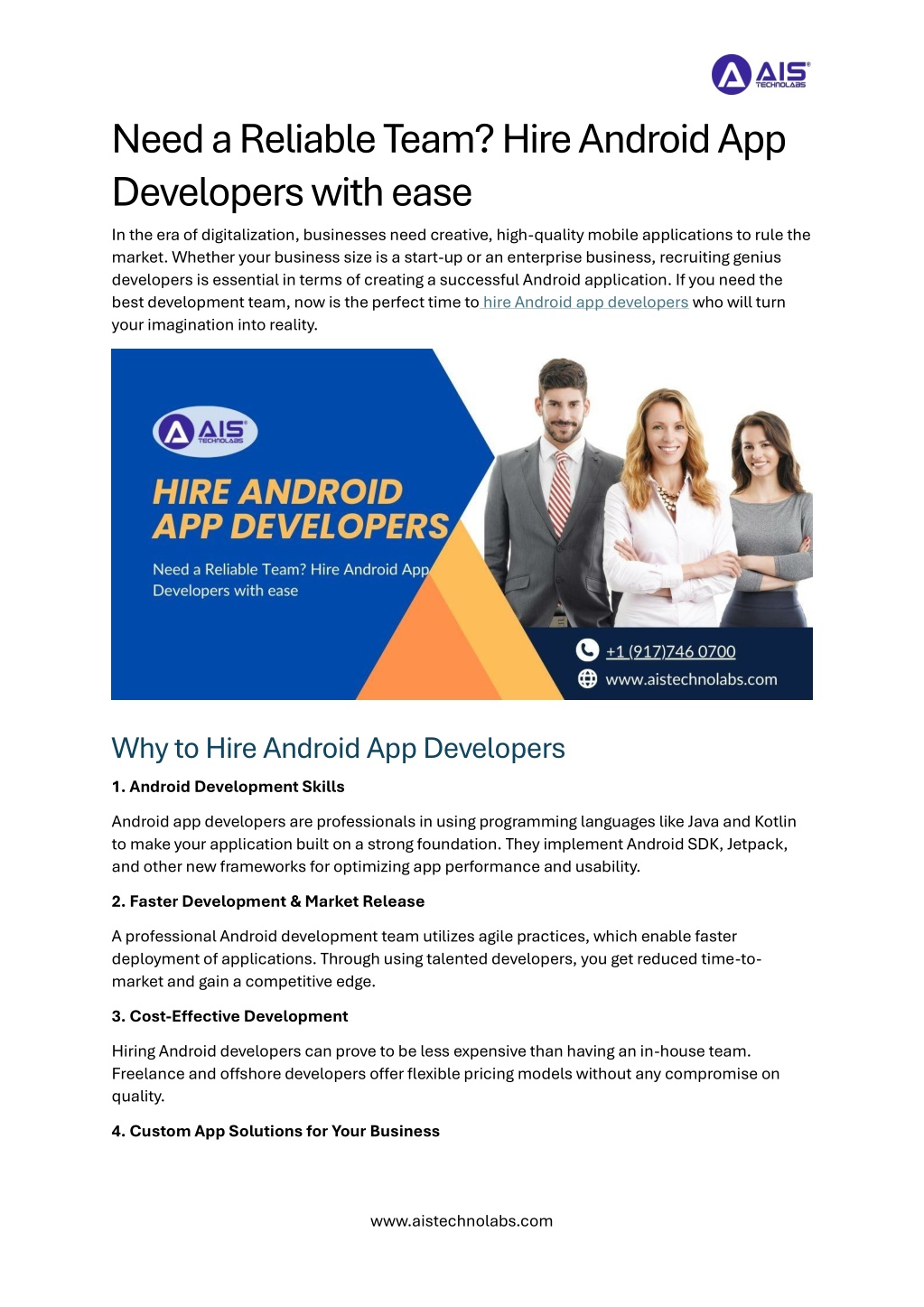 AIS TECHNOLABS

Need a Reliable Team? Hire Android App Developers with ease

In the era of digitalization, businesses need creative, high-quality mobile applications to rule the market. Whether your business size is a start-up or an enterprise business, recruiting genius developers is essential in terms of creating a successful Android application. If you need the best development team, now is the perfect time to hire Android app developers who will turn your imagination into reality.

AIS TECHNOLABS

HIRE ANDROID APP DEVELOPERS

Need a Reliable Team? Hire Android App Developers with ease

+1 (917)746 0700

www.aistechnolabs.com

Why to Hire Android App Developers

1. Android Development Skills

Android app developers are professionals in using programming languages like Java and Kotlin to make your application built on a strong foundation. They implement Android SDK, Jetpack, and other new frameworks for optimizing app performance and usability.

2. Faster Development & Market Release

A professional Android development team utilizes agile practices, which enable faster deployment of applications. Through using talented developers, you get reduced time-to-market and gain a competitive edge.

3. Cost-Effective Development

Hiring Android developers can prove to be less expensive than having an in-house team. Freelance and offshore developers offer flexible pricing models without any compromise on quality.

4. Custom App Solutions for Your Business

www.aistechnolabs.com